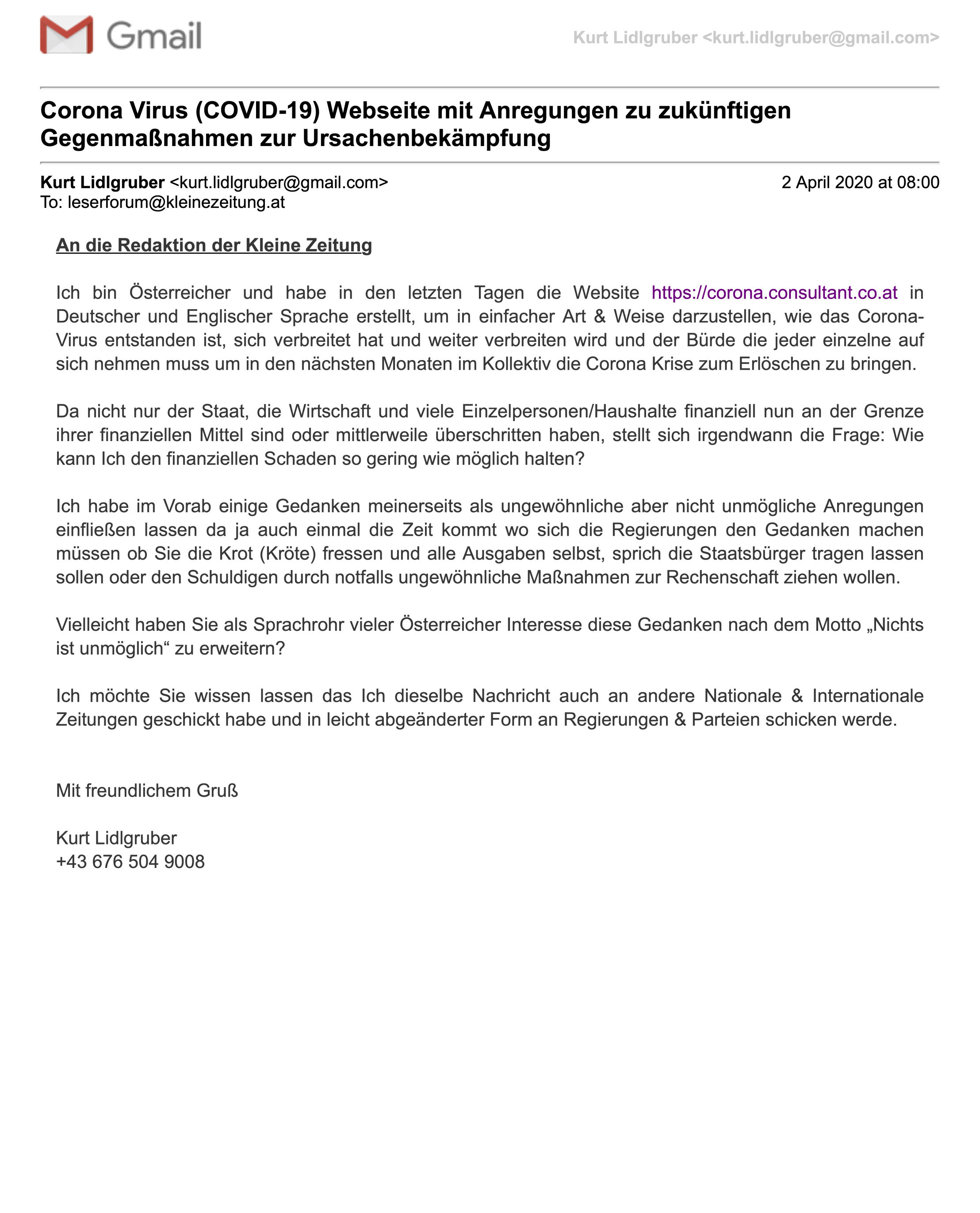 Gmail

Kurt Lidlgruber <kurt.lidlgruber@gmail.com>

Corona Virus (COVID-19) Webseite mit Anregungen zu zukünftigen Gegenmaßnahmen zur Ursachenbekämpfung

Kurt Lidlgruber <kurt.lidlgruber@gmail.com>
2 April 2020 at 08:00
To: leserforum@kleinezeitung.at

An die Redaktion der Kleine Zeitung

Ich bin Österreicher und habe in den letzten Tagen die Website https://corona.consultant.co.at in Deutscher und Englischer Sprache erstellt, um in einfacher Art & Weise darzustellen, wie das Corona-Virus entstanden ist, sich verbreitet hat und weiter verbreiten wird und der Bürde die jeder einzelne auf sich nehmen muss um in den nächsten Monaten im Kollektiv die Corona Krise zum Erlöschen zu bringen.

Da nicht nur der Staat, die Wirtschaft und viele Einzelpersonen/Haushalte finanziell nun an der Grenze ihrer finanziellen Mittel sind oder mittlerweile überschritten haben, stellt sich irgendwann die Frage: Wie kann Ich den finanziellen Schaden so gering wie möglich halten?

Ich habe im Vorab einige Gedanken meinerseits als ungewöhnliche aber nicht unmögliche Anregungen einfließen lassen da ja auch einmal die Zeit kommt wo sich die Regierungen den Gedanken machen müssen ob Sie die Krot (Kröte) fressen und alle Ausgaben selbst, sprich die Staatsbürger tragen lassen sollen oder den Schuldigen durch notfalls ungewöhnliche Maßnahmen zur Rechenschaft ziehen wollen.

Vielleicht haben Sie als Sprachrohr vieler Österreicher Interesse diese Gedanken nach dem Motto „Nichts ist unmöglich“ zu erweitern?

Ich möchte Sie wissen lassen das Ich dieselbe Nachricht auch an andere Nationale & Internationale Zeitungen geschickt habe und in leicht abgeänderter Form an Regierungen & Parteien schicken werde.

Mit freundlichem Gruß

Kurt Lidlgruber
+43 676 504 9008